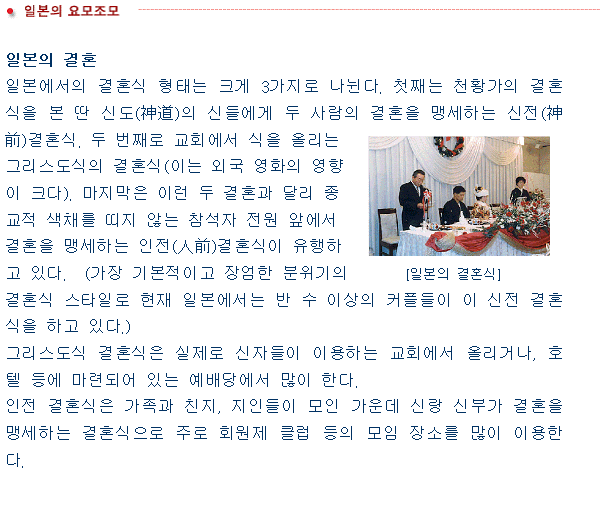 일본의 요모조모

일본의 결혼

일본에서의 결혼식 형태는 크게 3가지로 나뉜다. 첫째는 천황가의 결혼식을 본 딴 신도(神道)의 신들에게 두 사람의 결혼을 맹세하는 신전(神前)결혼식. 두 번째로 교회에서 식을 올리는 그리스도식의 결혼식(이는 외국 영화의 영향이 크다). 마지막은 이런 두 결혼과 달리 종교적 색채를 띠지 않는 참석자 전원 앞에서 결혼을 맹세하는 인전(人前)결혼식이 유행하고 있다. (가장 기본적이고 장엄한 분위기의 결혼식 스타일로 현재 일본에서는 반 수 이상의 커플들이 이 신전 결혼식을 하고 있다.)

[일본의 결혼식]

그리스도식 결혼식은 실제로 신자들이 이용하는 교회에서 올리거나, 호텔 등에 마련되어 있는 예배당에서 많이 한다.

인전 결혼식은 가족과 친지, 지인들이 모인 가운데 신랑 신부가 결혼을 맹세하는 결혼식으로 주로 회원제 클럽 등의 모임 장소를 많이 이용한다.